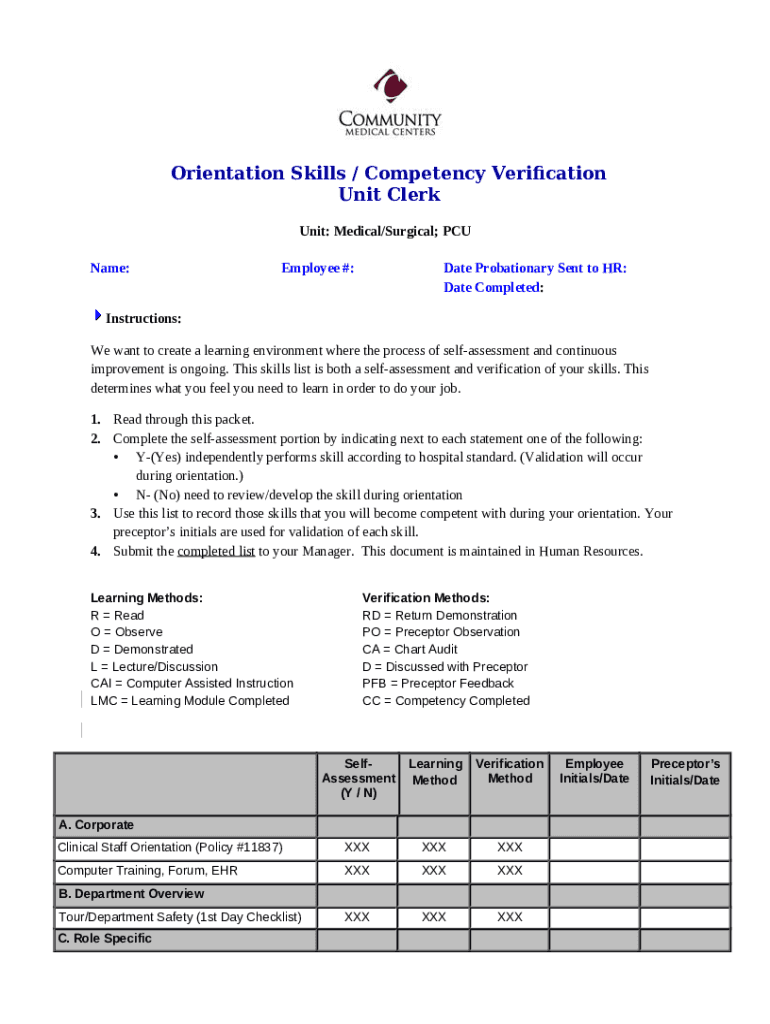 COMMUNITY
MEDICAL CENTERS

Orientation Skills / Competency Verification
Unit Clerk

Unit: Medical/Surgical; PCU

Name: Employee #: Date Probationary Sent to HR:
Date Completed:

Instructions:

We want to create a learning environment where the process of self-assessment and continuous improvement is ongoing. This skills list is both a self-assessment and verification of your skills. This determines what you feel you need to learn in order to do your job.

1. Read through this packet.
2. Complete the self-assessment portion by indicating next to each statement one of the following:
• Y-(Yes) independently performs skill according to hospital standard. (Validation will occur during orientation.)
• N- (No) need to review/develop the skill during orientation
3. Use this list to record those skills that you will become competent with during your orientation. Your preceptor's initials are used for validation of each skill.
4. Submit the completed list to your Manager. This document is maintained in Human Resources.

Learning Methods:
R = Read
O = Observe
D = Demonstrated
L = Lecture/Discussion
CAI = Computer Assisted Instruction
LMC = Learning Module Completed

Verification Methods:
RD = Return Demonstration
PO = Preceptor Observation
CA = Chart Audit
D = Discussed with Preceptor
PFB = Preceptor Feedback
CC = Competency Completed

| | Self-Assessment (Y / N) | Learning Method | Verification Method | Employee Initials/Date | Preceptor's Initials/Date |
|---|---|---|---|---|---|
| A. Corporate | | | | | |
| Clinical Staff Orientation (Policy #11837) | XXX | XXX | XXX | | |
| Computer Training, Forum, EHR | XXX | XXX | XXX | | |
| B. Department Overview | | | | | |
| Tour/Department Safety (1st Day Checklist) | XXX | XXX | XXX | | |
| C. Role Specific | | | | | |